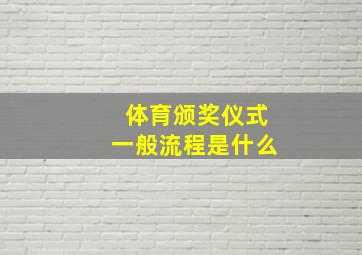 体育颁奖仪式
一般流程是什么